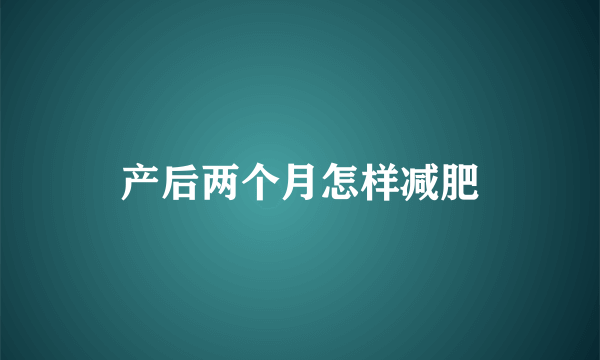 产后两个月怎样减肥